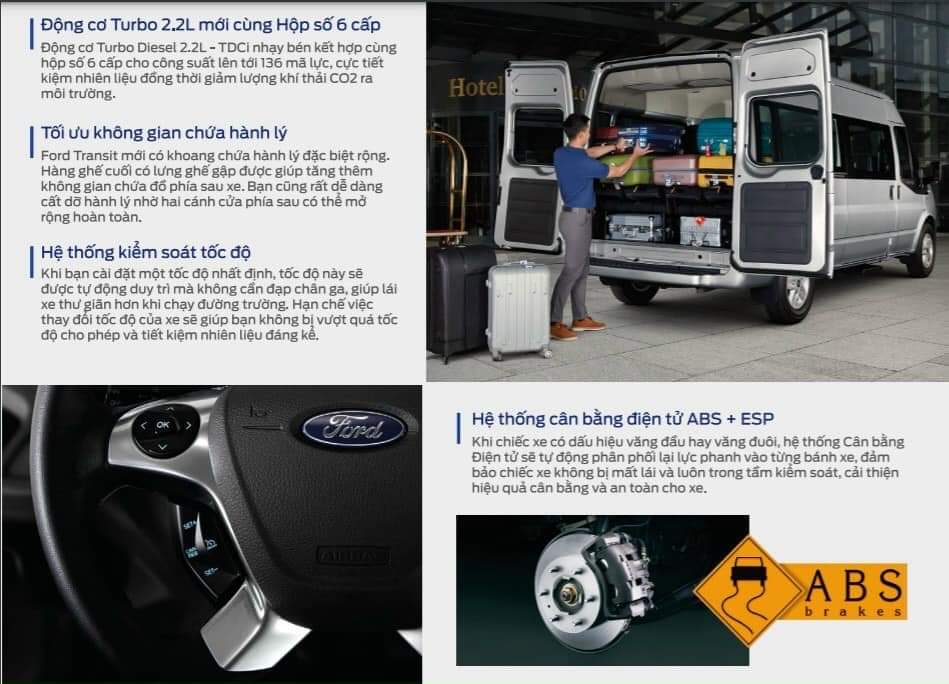 Động cơ Turbo 2.2L mới cùng Hộp số 6 cấp

Động cơ Turbo Diesel 2.2L - TDCi nhạy bén kết hợp cùng hộp số 6 cấp cho công suất lên tới 136 mã lực, cực tiết kiệm nhiên liệu đồng thời giảm lượng khí thải CO2 ra môi trường.

Tối ưu không gian chứa hành lý

Ford Transit mới có khoang chứa hành lý đặc biệt rộng. Hàng ghế cuối có lưng ghế gập được giúp tăng thêm không gian chứa đồ phía sau xe. Bạn cũng rất dễ dàng cất dỡ hành lý nhờ hai cánh cửa phía sau có thể mở rộng hoàn toàn.

Hệ thống kiểm soát tốc độ

Khi bạn cài đặt một tốc độ nhất định, tốc độ này sẽ được tự động duy trì mà không cần đạp chân ga, giúp lái xe thư giãn hơn khi chạy đường trường. Hạn chế việc thay đổi tốc độ của xe sẽ giúp bạn không bị vượt quá tốc độ cho phép và tiết kiệm nhiên liệu đáng kể.

Hotel

OK

Ford

AIRBAG

Hệ thống cân bằng điện tử ABS + ESP

Khi chiếc xe có dấu hiệu văng đầu hay văng đuôi, hệ thống Cân bằng Điện tử sẽ tự động phân phối lại lực phanh vào từng bánh xe, đảm bảo chiếc xe không bị mất lái và luôn trong tầm kiểm soát, cải thiện hiệu quả cân bằng và an toàn cho xe.

ABS
brakes